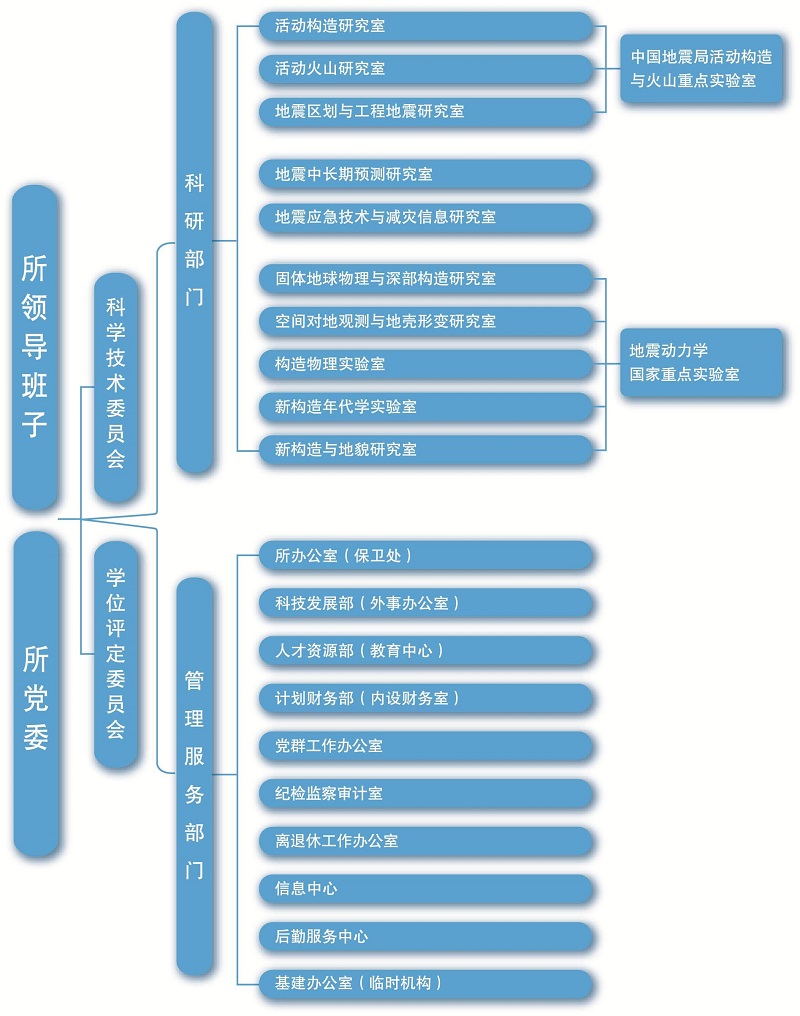 所领导班子

所党委

科学技术委员会

学位评定委员会

科研部门

活动构造研究室

活动火山研究室

地震区划与工程地震研究室

中国地震局活动构造与火山重点实验室

地震中长期预测研究室

地震应急技术与减灾信息研究室

固体地球物理与深部构造研究室

空间对地观测与地壳形变研究室

构造物理实验室

新构造年代学实验室

新构造与地貌研究室

地震动力学国家重点实验室

管理服务部门

所办公室（保卫处）

科技发展部（外事办公室）

人才资源部（教育中心）

计划财务部（内设财务室）

党群工作办公室

纪检监察审计室

离退休工作办公室

信息中心

后勤服务中心

基建办公室（临时机构）